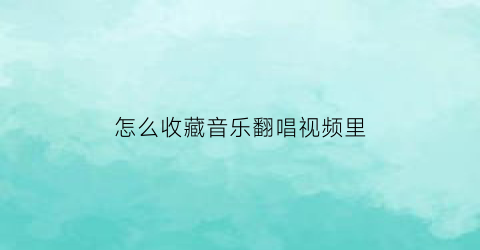 怎么收藏音乐翻唱视频里